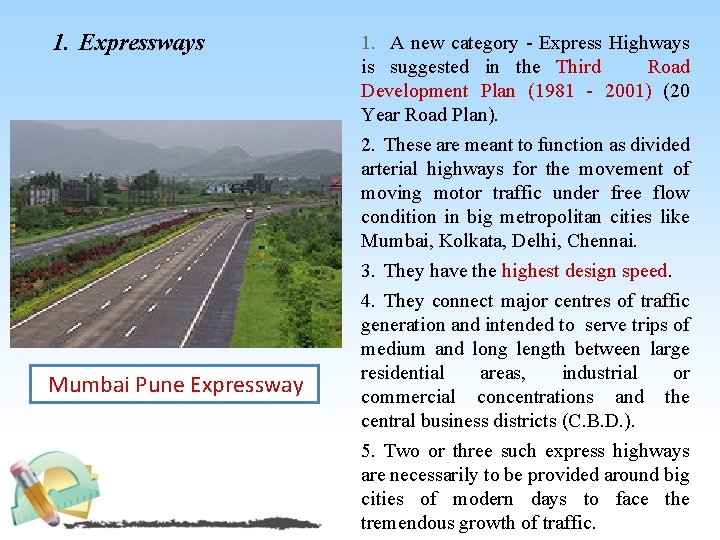 1. Expressways

Mumbai Pune Expressway

1. A new category - Express Highways is suggested in the Third Road Development Plan (1981 - 2001) (20 Year Road Plan).

2. These are meant to function as divided arterial highways for the movement of moving motor traffic under free flow condition in big metropolitan cities like Mumbai, Kolkata, Delhi, Chennai.

3. They have the highest design speed.

4. They connect major centres of traffic generation and intended to serve trips of medium and long length between large residential areas, industrial or commercial concentrations and the central business districts (C.B.D.).

5. Two or three such express highways are necessarily to be provided around big cities of modern days to face the tremendous growth of traffic.